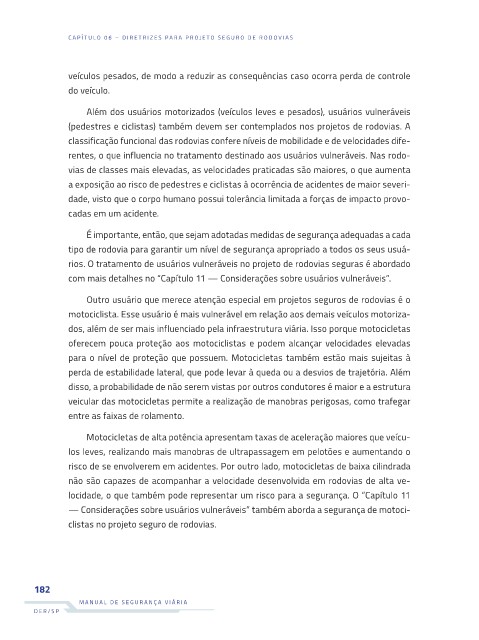 CAPÍTULO 06 – DIRETRIZES PARA PROJETO SEGURO DE RODOVIAS

veículos pesados, de modo a reduzir as consequências caso ocorra perda de controle do veículo.

Além dos usuários motorizados (veículos leves e pesados), usuários vulneráveis (pedestres e ciclistas) também devem ser contemplados nos projetos de rodovias. A classificação funcional das rodovias confere níveis de mobilidade e de velocidades diferentes, o que influencia no tratamento destinado aos usuários vulneráveis. Nas rodovias de classes mais elevadas, as velocidades praticadas são maiores, o que aumenta a exposição ao risco de pedestres e ciclistas à ocorrência de acidentes de maior severidade, visto que o corpo humano possui tolerância limitada a forças de impacto provocadas em um acidente.

É importante, então, que sejam adotadas medidas de segurança adequadas a cada tipo de rodovia para garantir um nível de segurança apropriado a todos os seus usuários. O tratamento de usuários vulneráveis no projeto de rodovias seguras é abordado com mais detalhes no "Capítulo 11 — Considerações sobre usuários vulneráveis".

Outro usuário que merece atenção especial em projetos seguros de rodovias é o motociclista. Esse usuário é mais vulnerável em relação aos demais veículos motorizados, além de ser mais influenciado pela infraestrutura viária. Isso porque motocicletas oferecem pouca proteção aos motociclistas e podem alcançar velocidades elevadas para o nível de proteção que possuem. Motocicletas também estão mais sujeitas à perda de estabilidade lateral, que pode levar à queda ou a desvios de trajetória. Além disso, a probabilidade de não serem vistas por outros condutores é maior e a estrutura veicular das motocicletas permite a realização de manobras perigosas, como trafegar entre as faixas de rolamento.

Motocicletas de alta potência apresentam taxas de aceleração maiores que veículos leves, realizando mais manobras de ultrapassagem em pelotões e aumentando o risco de se envolverem em acidentes. Por outro lado, motocicletas de baixa cilindrada não são capazes de acompanhar a velocidade desenvolvida em rodovias de alta velocidade, o que também pode representar um risco para a segurança. O "Capítulo 11 — Considerações sobre usuários vulneráveis" também aborda a segurança de motociclistas no projeto seguro de rodovias.

182
MANUAL DE SEGURANÇA VIÁRIA
DER/SP